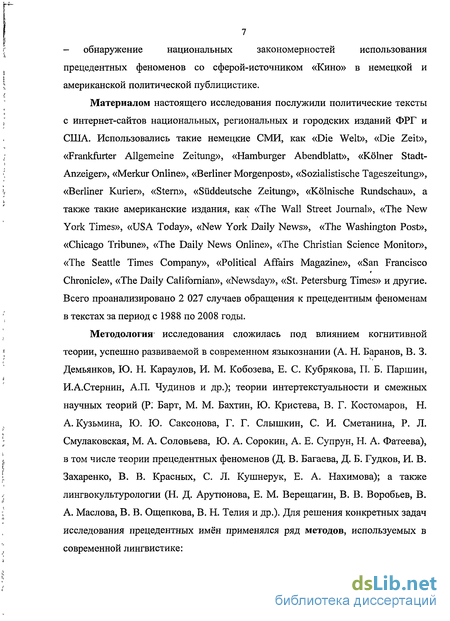 7

– обнаружение национальных закономерностей использования прецедентных феноменов со сферой-источником «Кино» в немецкой и американской политической публицистике.

**Материалом** настоящего исследования послужили политические тексты с интернет-сайтов национальных, региональных и городских изданий ФРГ и США. Использовались такие немецкие СМИ, как «Die Welt», «Die Zeit», «Frankfurter Allgemeine Zeitung», «Hamburger Abendblatt», «Kölner Stadt-Anzeiger», «Merkur Online», «Berliner Morgenpost», «Sozialistische Tageszeitung», «Berliner Kurier», «Stern», «Süddeutsche Zeitung», «Kölnische Rundschau», а также такие американские издания, как «The Wall Street Journal», «The New York Times», «USA Today», «New York Daily News», «The Washington Post», «Chicago Tribune», «The Daily News Online», «The Christian Science Monitor», «The Seattle Times Company», «Political Affairs Magazine», «San Francisco Chronicle», «The Daily Californian», «Newsday», «St. Petersburg Times» и другие. Всего проанализировано 2 027 случаев обращения к прецедентным феноменам в текстах за период с 1988 по 2008 годы.

**Методология** исследования сложилась под влиянием когнитивной теории, успешно развиваемой в современном языкознании (А. Н. Баранов, В. З. Демьянков, Ю. Н. Караулов, И. М. Кобозева, Е. С. Кубрякова, П. Б. Паршин, И.А.Стернин, А.П. Чудинов и др.); теории интертекстуальности и смежных научных теорий (Р. Барт, М. М. Бахтин, Ю. Кристева, В. Г. Костомаров, Н. А. Кузьмина, Ю. Ю. Саксонова, Г. Г. Слышкин, С. И. Сметанина, Р. Л. Смулаковская, М. А. Соловьева, Ю. А. Сорокин, А. Е. Супрун, Н. А. Фатеева), в том числе теории прецедентных феноменов (Д. В. Багаева, Д. Б. Гудков, И. В. Захаренко, В. В. Красных, С. Л. Кушнерук, Е. А. Нахимова); а также лингвокультурологии (Н. Д. Арутюнова, Е. М. Верещагин, В. В. Воробьев, В. А. Маслова, В. В. Ощепкова, В. Н. Телия и др.). Для решения конкретных задач исследования прецедентных имён применялся ряд **методов**, используемых в современной лингвистике:

dsLib.net
библиотека диссертаций